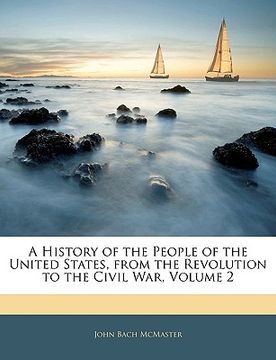 A History of the People of the United States, from the Revolution to the Civil War, Volume 2

John Bach McMaster